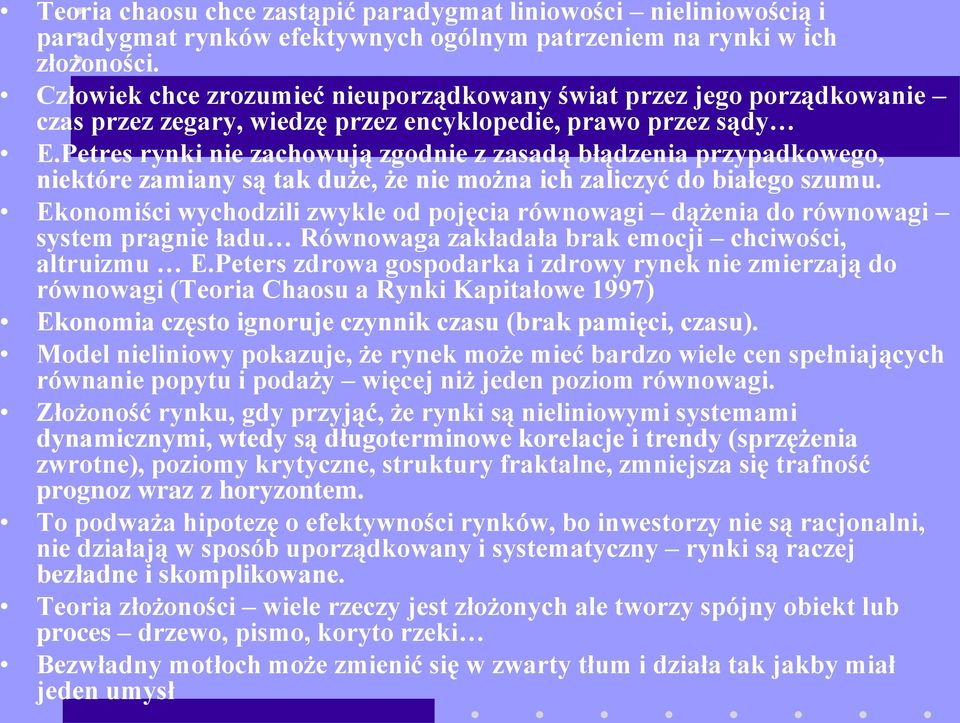 • Teoria chaosu chce zastąpić paradygmat liniowości – nieliniowością i paradygmat rynków efektywnych ogólnym patrzeniem na rynki w ich złożoności.
• Człowiek chce zrozumieć nieuporządkowany świat przez jego porządkowanie – czas przez zegary, wiedzę przez encyklopedie, prawo przez sądy…
• E.Petres rynki nie zachowują zgodnie z zasadą błądzenia przypadkowego, niektóre zamiany są tak duże, że nie można ich zaliczyć do białego szumu.
• Ekonomiści wychodzili zwykle od pojęcia równowagi – dążenia do równowagi – system pragnie ładu… Równowaga zakładała brak emocji – chciwości, altruizmu … E.Peters zdrowa gospodarka i zdrowy rynek nie zmierzają do równowagi (Teoria Chaosu a Rynki Kapitałowe 1997)
• Ekonomia często ignoruje czynnik czasu (brak pamięci, czasu).
• Model nieliniowy pokazuje, że rynek może mieć bardzo wiele cen spełniających równanie popytu i podaży – więcej niż jeden poziom równowagi.
• Złożoność rynku, gdy przyjąć, że rynki są nieliniowymi systemami dynamicznymi, wtedy są długoterminowe korelacje i trendy (sprzężenia zwrotne), poziomy krytyczne, struktury fraktalne, zmniejsza się trafność prognoz wraz z horyzontem.
• To podważa hipotezę o efektywności rynków, bo inwestorzy nie są racjonalni, nie działają w sposób uporządkowany i systematyczny – rynki są raczej bezładne i skomplikowane.
• Teoria złożoności – wiele rzeczy jest złożonych ale tworzy spójny obiekt lub proces – drzewo, pismo, koryto rzeki…
• Bezwładny motłoch może zmienić się w zwarty tłum i działa tak jakby miał jeden umysł